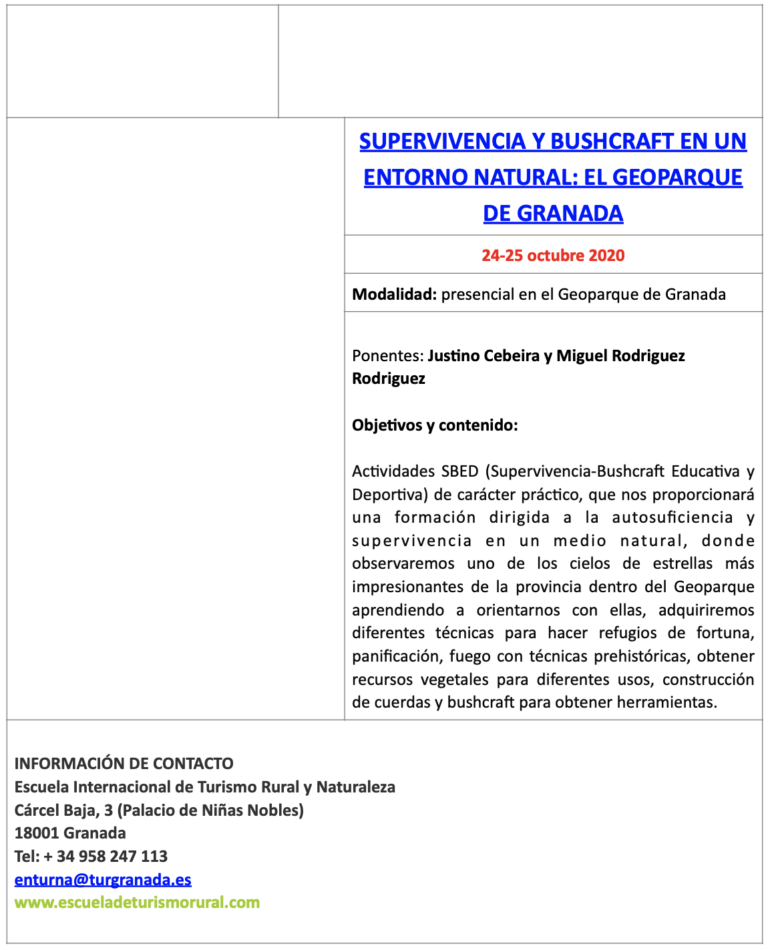 SUPERVIVENCIA Y BUSHCRAFT EN UN ENTORNO NATURAL: EL GEOPARQUE DE GRANADA

24-25 octubre 2020

Modalidad: presencial en el Geoparque de Granada

Ponentes: Justino Cebeira y Miguel Rodriguez Rodriguez

Objetivos y contenido:

Actividades SBED (Supervivencia-Bushcraft Educativa y Deportiva) de carácter práctico, que nos proporcionará una formación dirigida a la autosuficiencia y supervivencia en un medio natural, donde observaremos uno de los cielos de estrellas más impresionantes de la provincia dentro del Geoparque aprendiendo a orientarnos con ellas, adquiriremos diferentes técnicas para hacer refugios de fortuna, panificación, fuego con técnicas prehistóricas, obtener recursos vegetales para diferentes usos, construcción de cuerdas y bushcraft para obtener herramientas.

INFORMACIÓN DE CONTACTO
Escuela Internacional de Turismo Rural y Naturaleza
Cárcel Baja, 3 (Palacio de Niñas Nobles)
18001 Granada
Tel: + 34 958 247 113
enturna@turgranada.es
www.escueladeturismorural.com